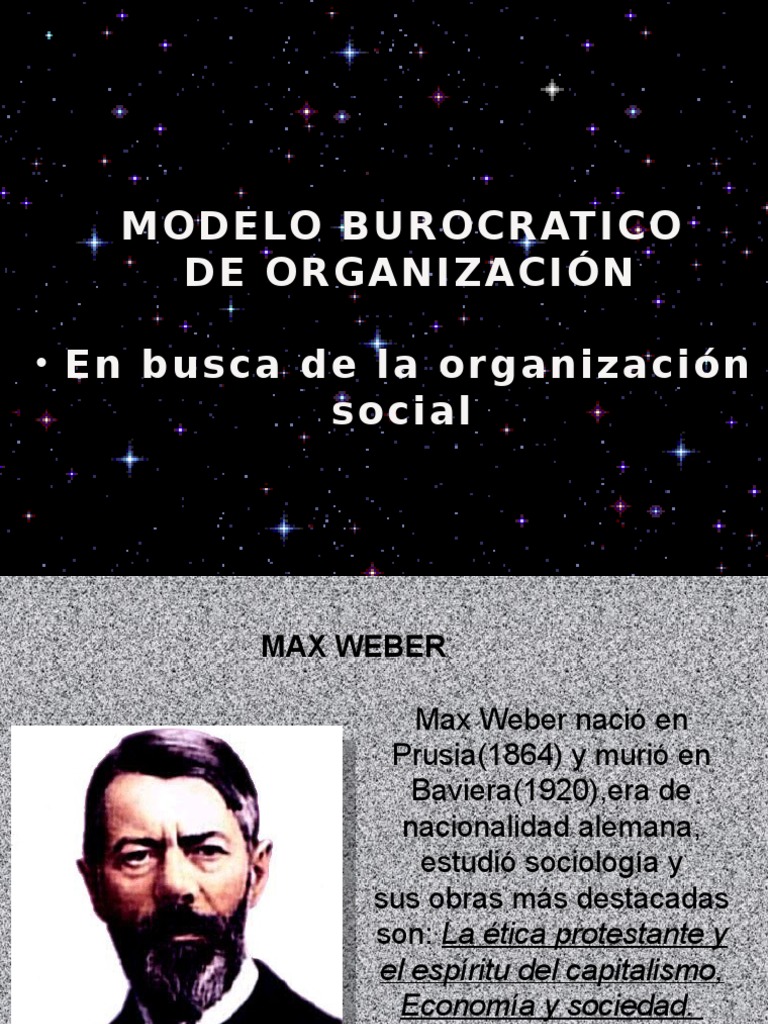 MODELO BUROCRATICO DE ORGANIZACIÓN

• En busca de la organización social

MAX WEBER

Max Weber nació en Prusia(1864) y murió en Baviera(1920),era de nacionalidad alemana, estudió sociología y sus obras más destacadas son: La ética protestante y el espíritu del capitalismo, Economía y sociedad.